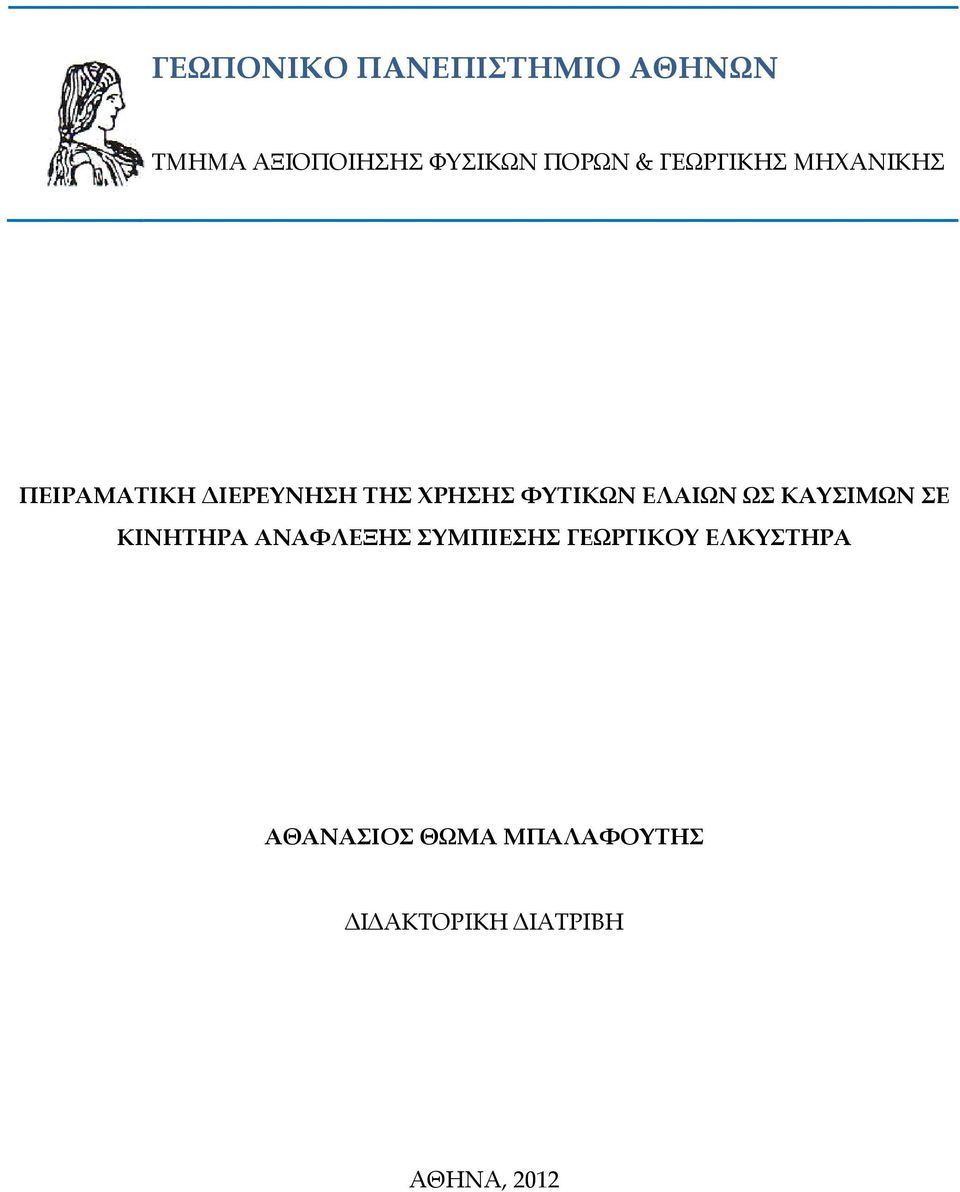 ΓΕΩΠΟΝΙΚΟ ΠΑΝΕΠΙΣΤΗΜΙΟ ΑΘΗΝΩΝ

ΤΜΗΜΑ ΑΞΙΟΠΟΙΗΣΗΣ ΦΥΣΙΚΩΝ ΠΟΡΩΝ & ΓΕΩΡΓΙΚΗΣ ΜΗΧΑΝΙΚΗΣ

ΠΕΙΡΑΜΑΤΙΚΗ ΔΙΕΡΕΥΝΗΣΗ ΤΗΣ ΧΡΗΣΗΣ ΦΥΤΙΚΩΝ ΕΛΑΙΩΝ ΩΣ ΚΑΥΣΙΜΩΝ ΣΕ ΚΙΝΗΤΗΡΑ ΑΝΑΦΛΕΞΗΣ ΣΥΜΠΙΕΣΗΣ ΓΕΩΡΓΙΚΟΥ ΕΛΚΥΣΤΗΡΑ

ΑΘΑΝΑΣΙΟΣ ΘΩΜΑ ΜΠΑΛΑΦΟΥΤΗΣ

ΔΙΔΑΚΤΟΡΙΚΗ ΔΙΑΤΡΙΒΗ

ΑΘΗΝΑ, 2012